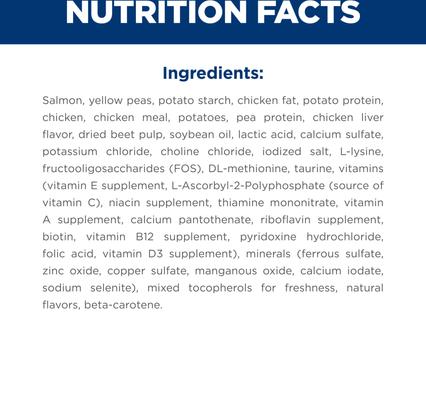 NUTRITION FACTS

Ingredients:

Salmon, yellow peas, potato starch, chicken fat, potato protein, chicken, chicken meal, potatoes, pea protein, chicken liver flavor, dried beet pulp, soybean oil, lactic acid, calcium sulfate, potassium chloride, choline chloride, iodized salt, L-lysine, fructooligosaccharides (FOS), DL-methionine, taurine, vitamins (vitamin E supplement, L-Ascorbyl-2-Polyphosphate (source of vitamin C), niacin supplement, thiamine mononitrate, vitamin A supplement, calcium pantothenate, riboflavin supplement, biotin, vitamin B12 supplement, pyridoxine hydrochloride, folic acid, vitamin D3 supplement), minerals (ferrous sulfate, zinc oxide, copper sulfate, manganous oxide, calcium iodate, sodium selenite), mixed tocopherols for freshness, natural flavors, beta-carotene.